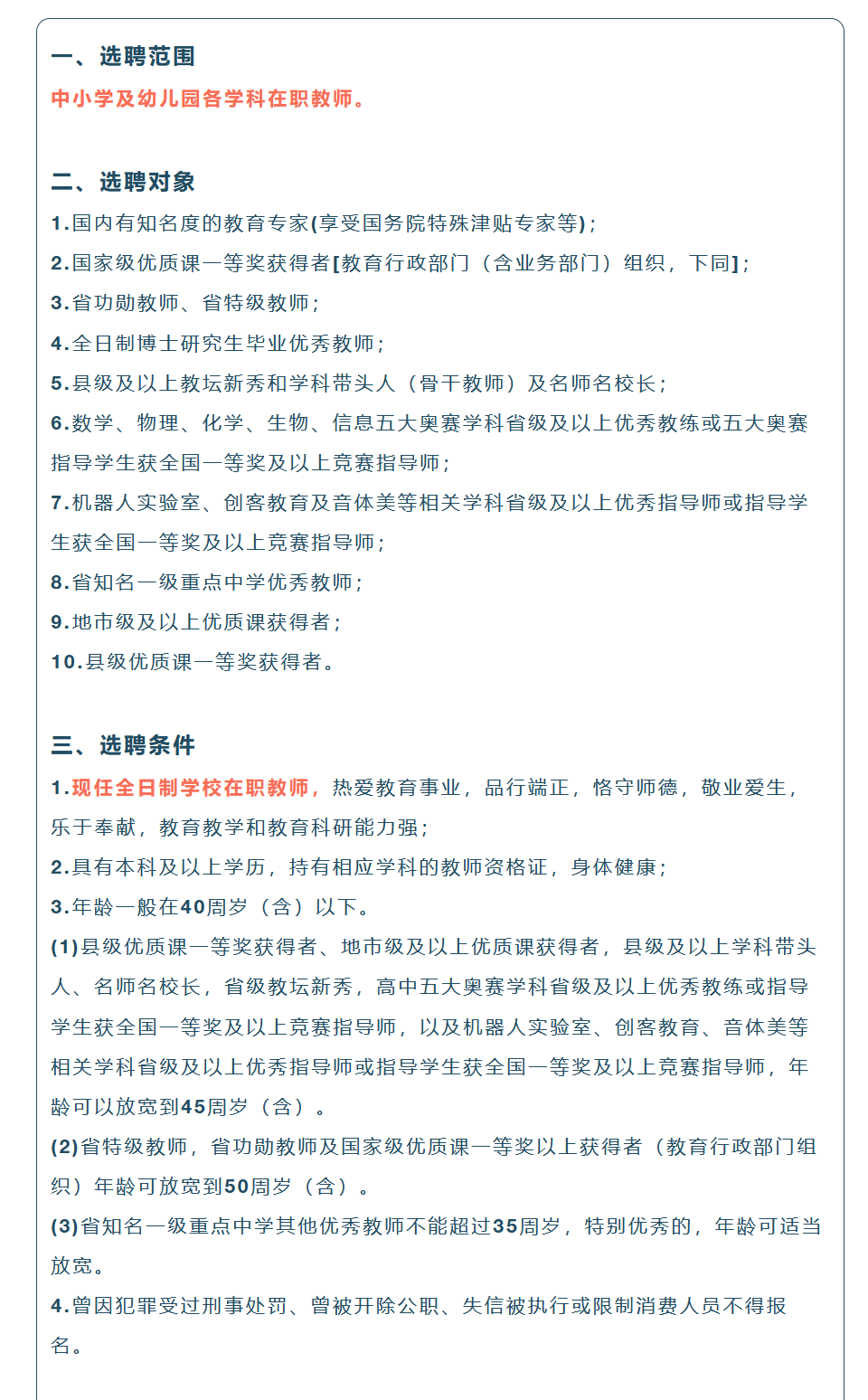 一、选聘范围

中小学及幼儿园各学科在职教师。

二、选聘对象

1.国内有知名度的教育专家(享受国务院特殊津贴专家等)；

2.国家级优质课一等奖获得者[教育行政部门（含业务部门）组织，下同]；

3.省功勋教师、省特级教师；

4.全日制博士研究生毕业优秀教师；

5.县级及以上教坛新秀和学科带头人（骨干教师）及名师名校长；

6.数学、物理、化学、生物、信息五大奥赛学科省级及以上优秀教练或五大奥赛指导学生获全国一等奖及以上竞赛指导师；

7.机器人实验室、创客教育及音体美等相关学科省级及以上优秀指导师或指导学生获全国一等奖及以上竞赛指导师；

8.省知名一级重点中学优秀教师；

9.地市级及以上优质课获得者；

10.县级优质课一等奖获得者。

三、选聘条件

1.现任全日制学校在职教师，热爱教育事业，品行端正，恪守师德，敬业爱生，乐于奉献，教育教学和教育科研能力强；

2.具有本科及以上学历，持有相应学科的教师资格证，身体健康；

3.年龄一般在40周岁（含）以下。

(1)县级优质课一等奖获得者、地市级及以上优质课获得者，县级及以上学科带头人、名师名校长，省级教坛新秀，高中五大奥赛学科省级及以上优秀教练或指导学生获全国一等奖及以上竞赛指导师，以及机器人实验室、创客教育、音体美等相关学科省级及以上优秀指导师或指导学生获全国一等奖及以上竞赛指导师，年龄可以放宽到45周岁（含）。

(2)省特级教师，省功勋教师及国家级优质课一等奖以上获得者（教育行政部门组织）年龄可放宽到50周岁（含）。

(3)省知名一级重点中学其他优秀教师不能超过35周岁，特别优秀的，年龄可适当放宽。

4.曾因犯罪受过刑事处罚、曾被开除公职、失信被执行或限制消费人员不得报名。